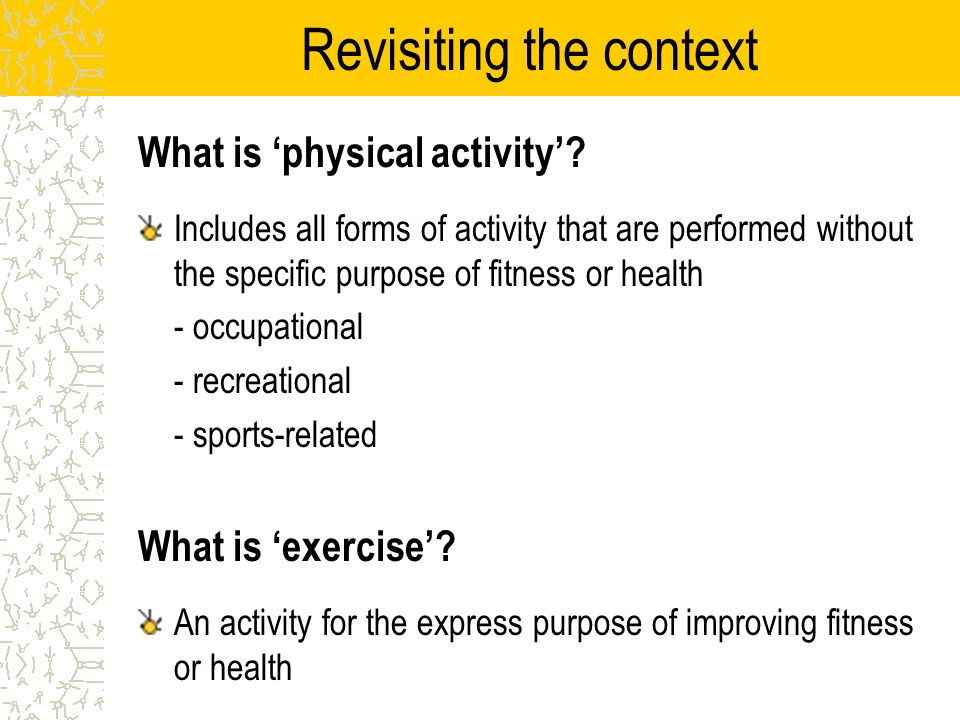 Revisiting the context

What is ‘physical activity’?

Includes all forms of activity that are performed without the specific purpose of fitness or health

- occupational

- recreational

- sports-related

What is ‘exercise’?

An activity for the express purpose of improving fitness or health